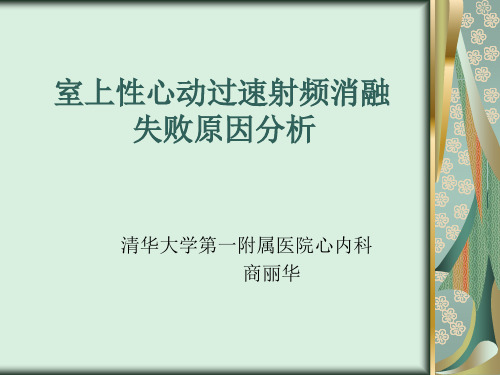 室上性心动过速射频消融失败原因分析

清华大学第一附属医院心内科
商丽华